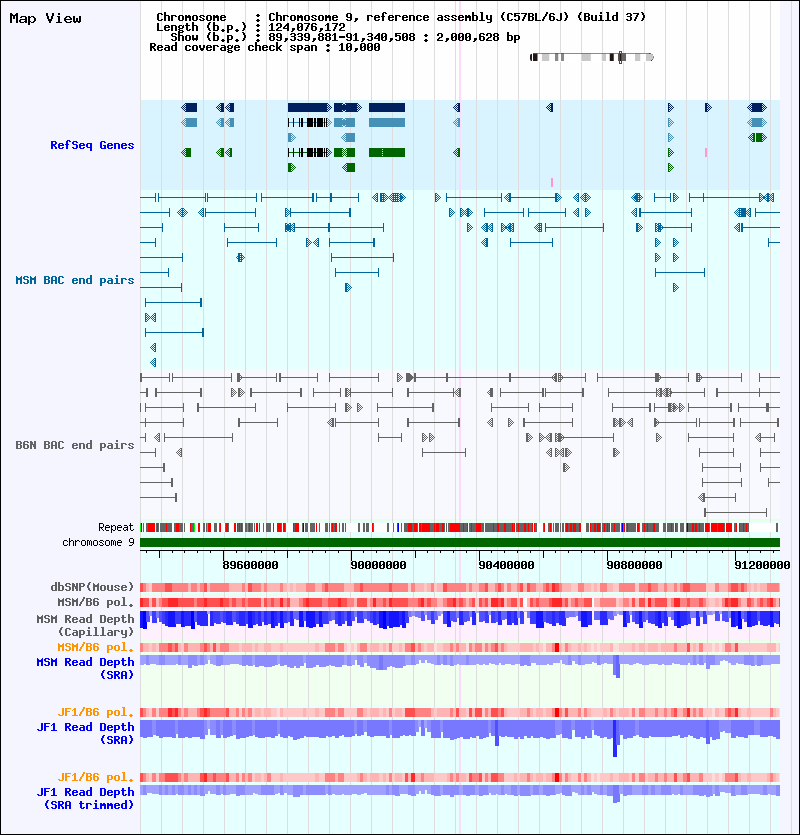 Map View

Chromosome : Chromosome 9, reference assembly (C57BL/6J) (Build 37)
Length (b.p.) : 124,076,172
Show (b.p.) : 89,339,881-91,340,508 : 2,000,628 bp
Read coverage check span : 10,000

RefSeq Genes

MSM BAC end pairs

B6N BAC end pairs

Repeat
chromosome 9

89600000 90000000 90400000 90800000 91200000

dbSNP(Mouse)
MSM/B6 pol.
MSM Read Depth (Capillary)
MSM/B6 pol.
MSM Read Depth (SRA)

JF1/B6 pol.
JF1 Read Depth (SRA)

JF1/B6 pol.
JF1 Read Depth (SRA trimmed)